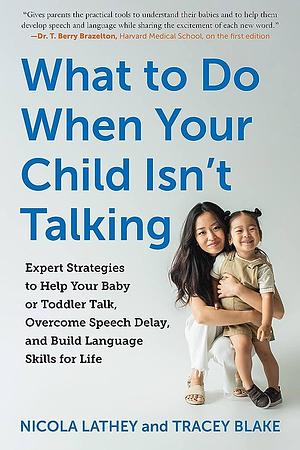 "Gives parents the practical tools to understand their babies and to help them develop speech and language while sharing the excitement of each new word."
—Dr. T. Berry Brazelton, Harvard Medical School, on the first edition

What to Do When Your Child Isn't Talking

Expert Strategies to Help Your Baby or Toddler Talk, Overcome Speech Delay, and Build Language Skills for Life

NICOLA LATHEY and TRACEY BLAKE